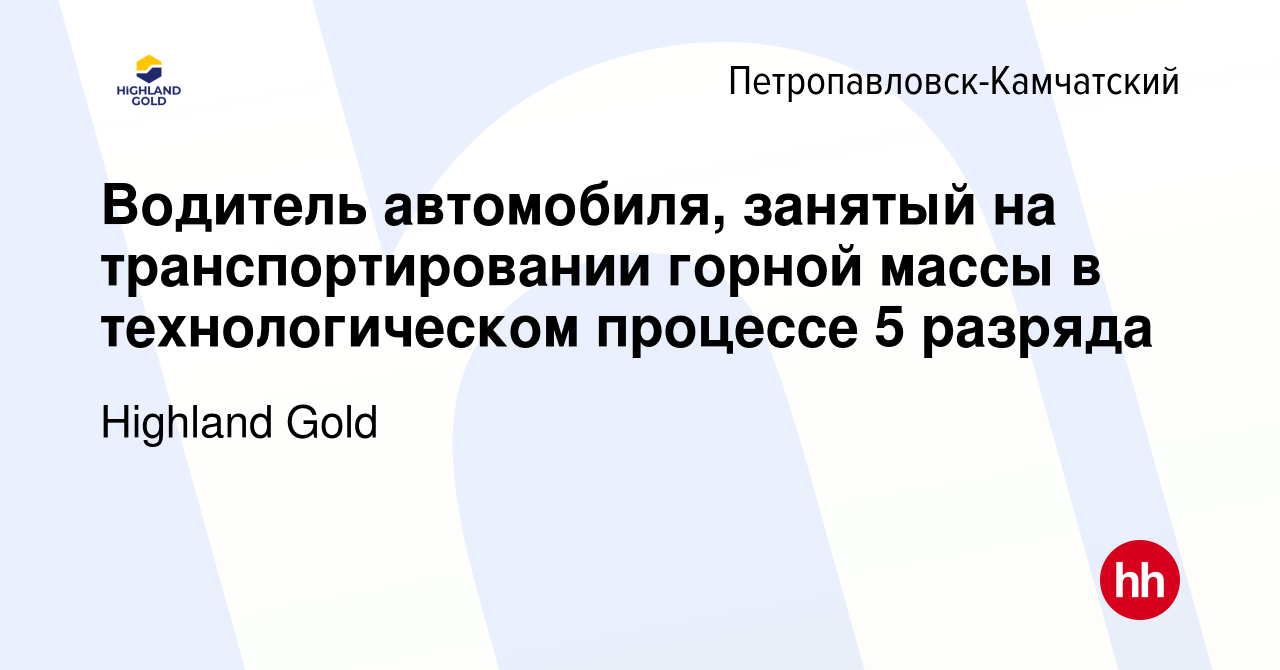 HIGHLAND GOLD

Петропавловск-Камчатский

Водитель автомобиля, занятый на транспортировании горной массы в технологическом процессе 5 разряда

Highland Gold

hh